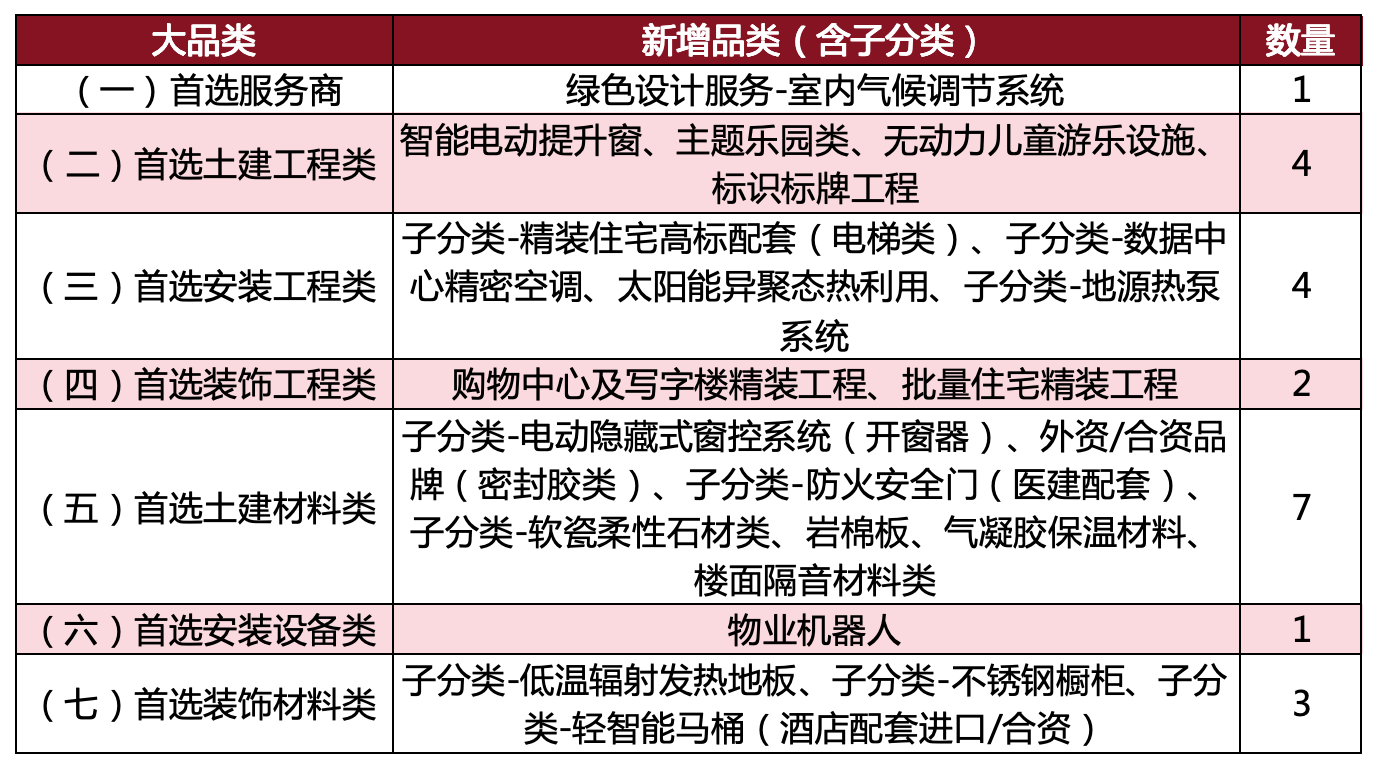 | 大品类 | 新增品类（含子分类） | 数量 |
|---|---|---|
| （一）首选服务商 | 绿色设计服务-室内气候调节系统 | 1 |
| （二）首选土建工程类 | 智能电动提升窗、主题乐园类、无动力儿童游乐设施、标识标牌工程 | 4 |
| （三）首选安装工程类 | 子分类-精装住宅高标配套（电梯类）、子分类-数据中心精密空调、太阳能异聚态热利用、子分类-地源热泵系统 | 4 |
| （四）首选装饰工程类 | 购物中心及写字楼精装工程、批量住宅精装工程 | 2 |
| （五）首选土建材料类 | 子分类-电动隐藏式窗控系统（开窗器）、外资/合资品牌（密封胶类）、子分类-防火安全门（医建配套）、子分类-软瓷柔性石材类、岩棉板、气凝胶保温材料、楼面隔音材料类 | 7 |
| （六）首选安装设备类 | 物业机器人 | 1 |
| （七）首选装饰材料类 | 子分类-低温辐射发热地板、子分类-不锈钢橱柜、子分类-轻智能马桶（酒店配套进口/合资） | 3 |